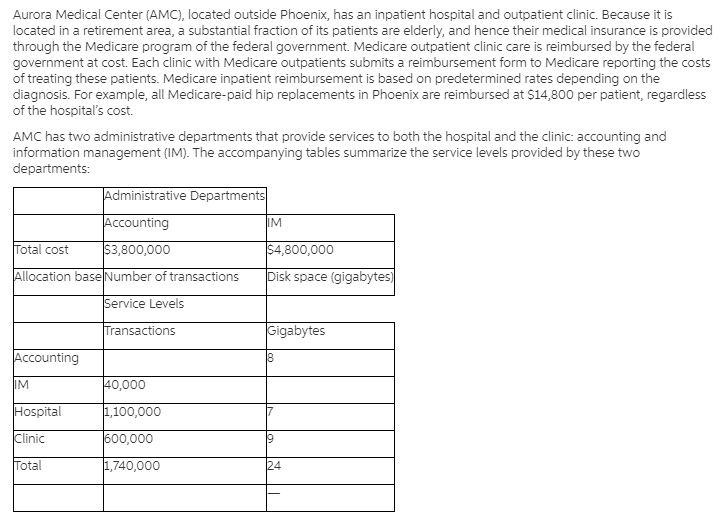 Aurora Medical Center (AMC), located outside Phoenix, has an inpatient hospital and outpatient clinic. Because it is located in a retirement area, a substantial fraction of its patients are elderly, and hence their medical insurance is provided through the Medicare program of the federal government. Medicare outpatient clinic care is reimbursed by the federal government at cost. Each clinic with Medicare outpatients submits a reimbursement form to Medicare reporting the costs of treating these patients. Medicare inpatient reimbursement is based on predetermined rates depending on the diagnosis. For example, all Medicare-paid hip replacements in Phoenix are reimbursed at $14,800 per patient, regardless of the hospital's cost.

AMC has two administrative departments that provide services to both the hospital and the clinic: accounting and information management (IM). The accompanying tables summarize the service levels provided by these two departments:

| | Administrative Departments | |
|---|---|---|
| | Accounting | IM |
| Total cost | $3,800,000 | $4,800,000 |
| Allocation base | Number of transactions | Disk space (gigabytes) |
| | Service Levels | |
| | Transactions | Gigabytes |
| Accounting | | 8 |
| IM | 40,000 | |
| Hospital | 1,100,000 | 7 |
| Clinic | 600,000 | 9 |
| Total | 1,740,000 | 24 |
| | | — |